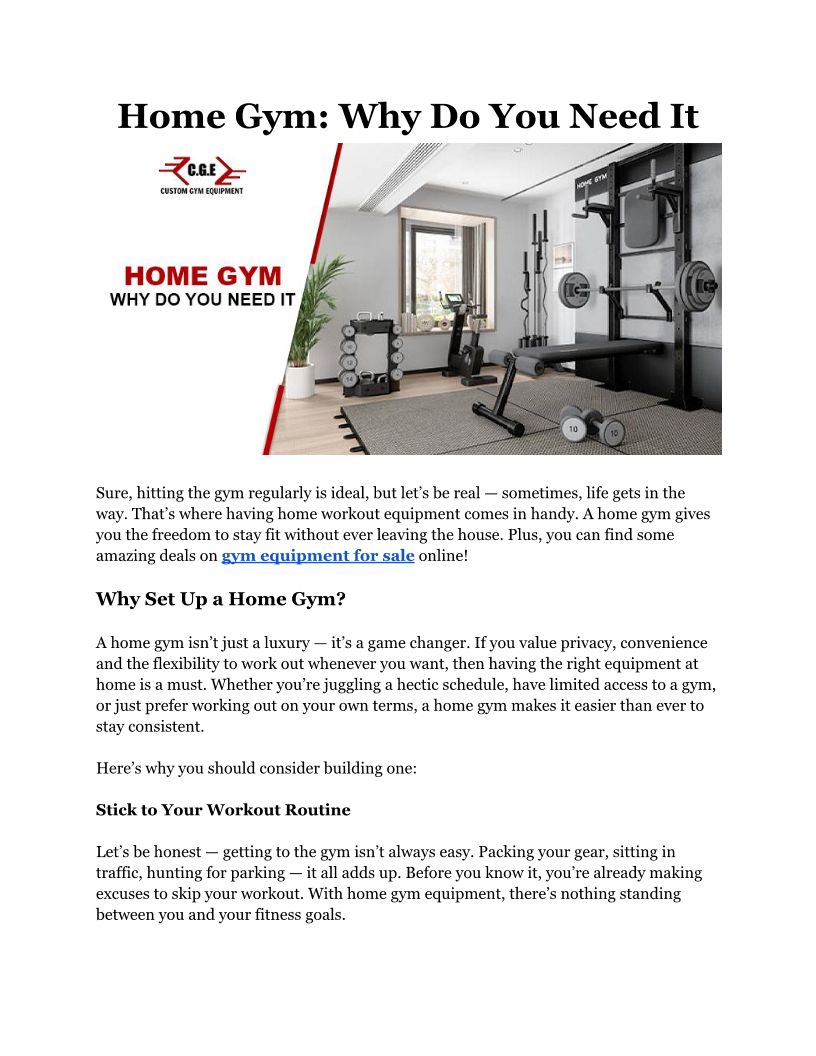 Home Gym: Why Do You Need It

C.G.E
CUSTOM GYM EQUIPMENT

HOME GYM
WHY DO YOU NEED IT

HOME GYM

10

10

Sure, hitting the gym regularly is ideal, but let's be real — sometimes, life gets in the way. That's where having home workout equipment comes in handy. A home gym gives you the freedom to stay fit without ever leaving the house. Plus, you can find some amazing deals on gym equipment for sale online!

Why Set Up a Home Gym?

A home gym isn't just a luxury — it's a game changer. If you value privacy, convenience and the flexibility to work out whenever you want, then having the right equipment at home is a must. Whether you're juggling a hectic schedule, have limited access to a gym, or just prefer working out on your own terms, a home gym makes it easier than ever to stay consistent.

Here's why you should consider building one:

Stick to Your Workout Routine

Let's be honest — getting to the gym isn't always easy. Packing your gear, sitting in traffic, hunting for parking — it all adds up. Before you know it, you're already making excuses to skip your workout. With home gym equipment, there's nothing standing between you and your fitness goals.